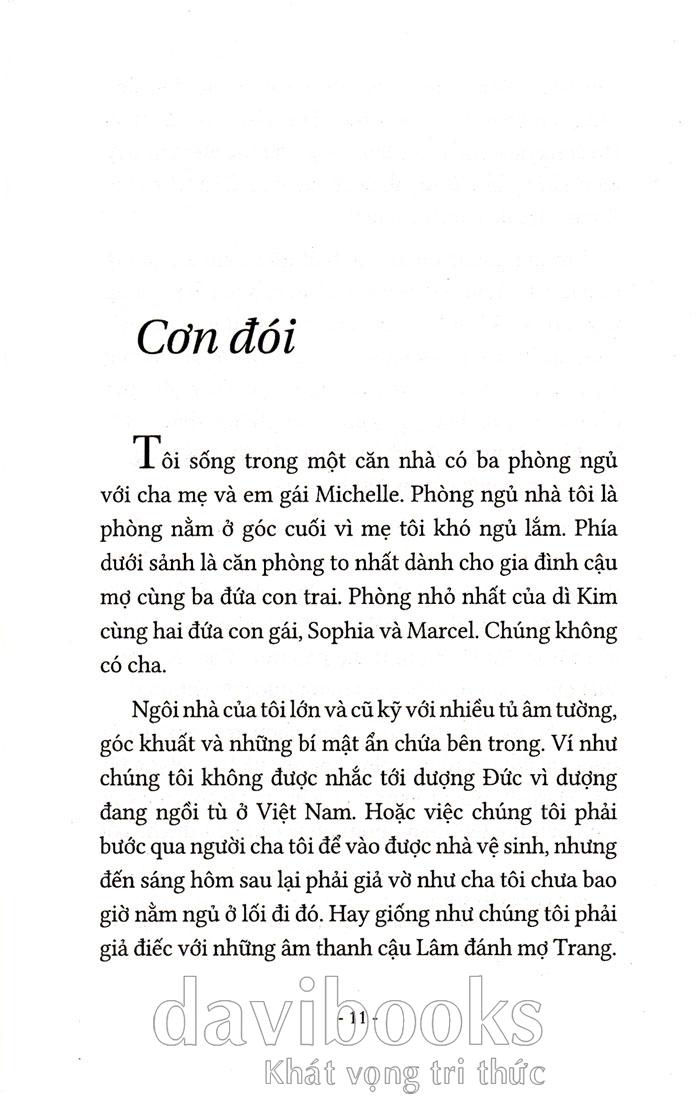 Cơn đói

Tôi sống trong một căn nhà có ba phòng ngủ với cha mẹ và em gái Michelle. Phòng ngủ nhà tôi là phòng nằm ở góc cuối vì mẹ tôi khó ngủ lắm. Phía dưới sảnh là căn phòng to nhất dành cho gia đình cậu mợ cùng ba đứa con trai. Phòng nhỏ nhất của dì Kim cùng hai đứa con gái, Sophia và Marcel. Chúng không có cha.

Ngôi nhà của tôi lớn và cũ kỹ với nhiều tủ âm tường, góc khuất và những bí mật ẩn chứa bên trong. Ví như chúng tôi không được nhắc tới dượng Đức vì dượng đang ngồi tù ở Việt Nam. Hoặc việc chúng tôi phải bước qua người cha tôi để vào được nhà vệ sinh, nhưng đến sáng hôm sau lại phải giả vờ như cha tôi chưa bao giờ nằm ngủ ở lối đi đó. Hay giống như chúng tôi phải giả điếc với những âm thanh cậu Lâm đánh mợ Trang.

- 11 -

davibooks
Khát vọng tri thức